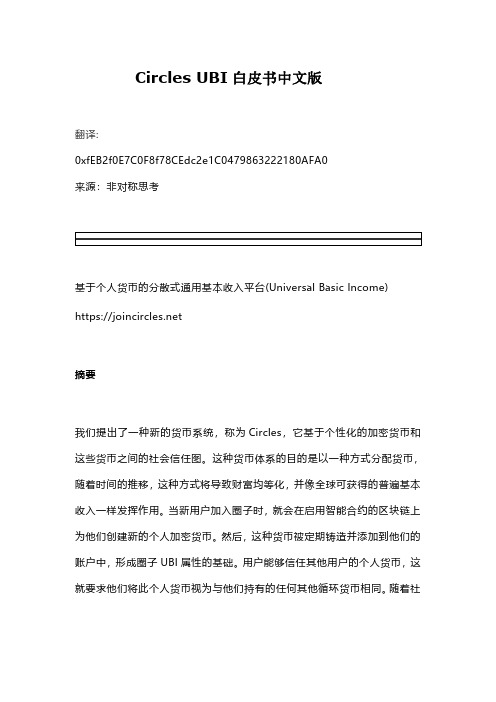 Circles UBI 白皮书中文版

翻译:

0xfEB2f0E7C0F8f78CEdc2e1C0479863222180AFA0

来源：非对称思考

基于个人货币的分散式通用基本收入平台(Universal Basic Income)

https://joincircles.net

摘要

我们提出了一种新的货币系统，称为 Circles，它基于个性化的加密货币和这些货币之间的社会信任图。这种货币体系的目的是以一种方式分配货币，随着时间的推移，这种方式将导致财富均等化，并像全球可获得的普遍基本收入一样发挥作用。当新用户加入圈子时，就会在启用智能合约的区块链上为他们创建新的个人加密货币。然后，这种货币被定期铸造并添加到他们的账户中，形成圈子 UBI 属性的基础。用户能够信任其他用户的个人货币，这就要求他们将此个人货币视为与他们持有的任何其他循环货币相同。随着社